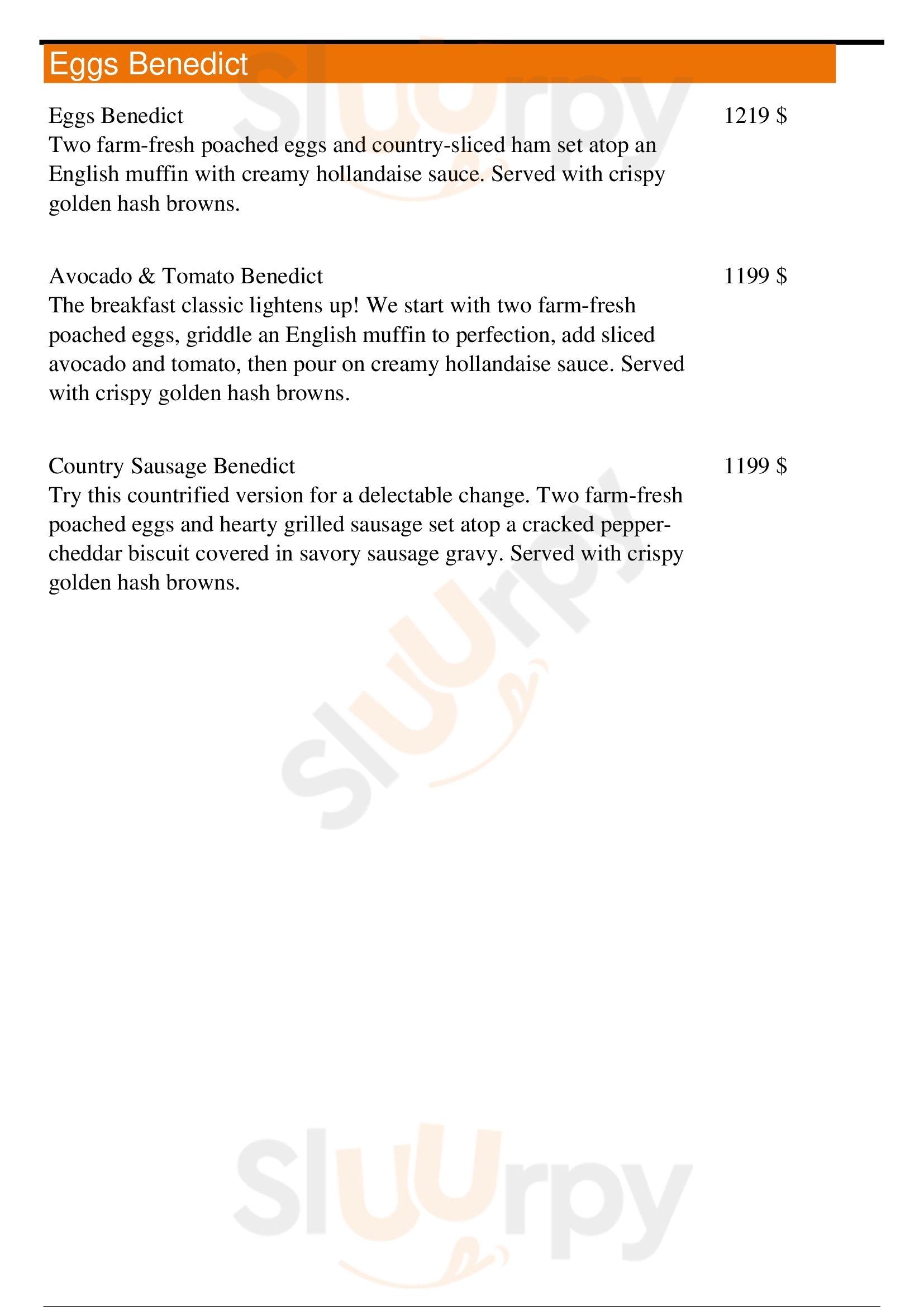 Eggs Benedict

Eggs Benedict
1219 $
Two farm-fresh poached eggs and country-sliced ham set atop an English muffin with creamy hollandaise sauce. Served with crispy golden hash browns.

Avocado & Tomato Benedict
1199 $
The breakfast classic lightens up! We start with two farm-fresh poached eggs, griddle an English muffin to perfection, add sliced avocado and tomato, then pour on creamy hollandaise sauce. Served with crispy golden hash browns.

Country Sausage Benedict
1199 $
Try this countrified version for a delectable change. Two farm-fresh poached eggs and hearty grilled sausage set atop a cracked pepper-cheddar biscuit covered in savory sausage gravy. Served with crispy golden hash browns.

Sluurpy
Sluurpy
Sluurpy